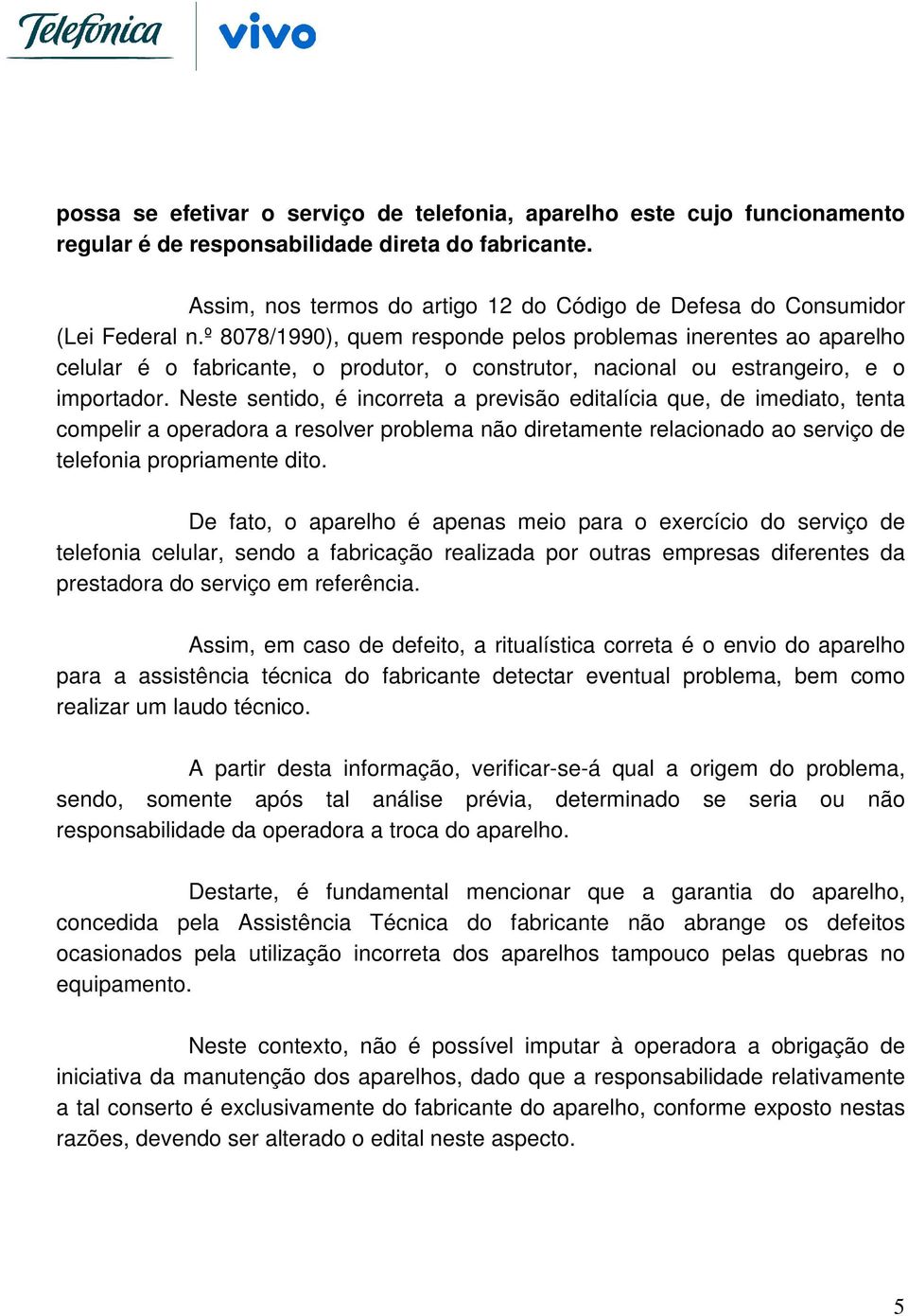 Telefonica vivo

possa se efetivar o serviço de telefonia, aparelho este cujo funcionamento regular é de responsabilidade direta do fabricante.

Assim, nos termos do artigo 12 do Código de Defesa do Consumidor (Lei Federal n.º 8078/1990), quem responde pelos problemas inerentes ao aparelho celular é o fabricante, o produtor, o construtor, nacional ou estrangeiro, e o importador. Neste sentido, é incorreta a previsão editalícia que, de imediato, tenta compelir a operadora a resolver problema não diretamente relacionado ao serviço de telefonia propriamente dito.

De fato, o aparelho é apenas meio para o exercício do serviço de telefonia celular, sendo a fabricação realizada por outras empresas diferentes da prestadora do serviço em referência.

Assim, em caso de defeito, a ritualística correta é o envio do aparelho para a assistência técnica do fabricante detectar eventual problema, bem como realizar um laudo técnico.

A partir desta informação, verificar-se-á qual a origem do problema, sendo, somente após tal análise prévia, determinado se seria ou não responsabilidade da operadora a troca do aparelho.

Destarte, é fundamental mencionar que a garantia do aparelho, concedida pela Assistência Técnica do fabricante não abrange os defeitos ocasionados pela utilização incorreta dos aparelhos tampouco pelas quebras no equipamento.

Neste contexto, não é possível imputar à operadora a obrigação de iniciativa da manutenção dos aparelhos, dado que a responsabilidade relativamente a tal conserto é exclusivamente do fabricante do aparelho, conforme exposto nestas razões, devendo ser alterado o edital neste aspecto.

5